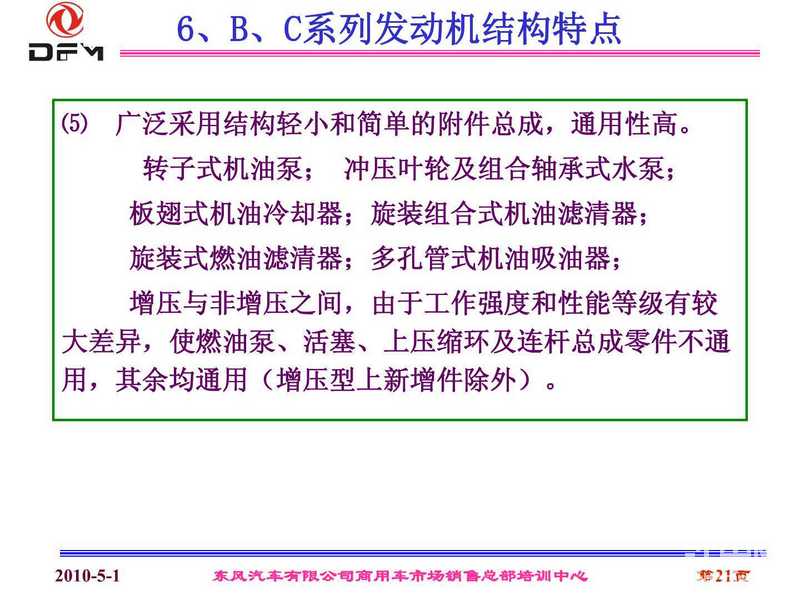 DFM

6、B、C系列发动机结构特点

(5) 广泛采用结构轻小和简单的附件总成，通用性高。

转子式机油泵； 冲压叶轮及组合轴承式水泵；

板翅式机油冷却器；旋装组合式机油滤清器；

旋装式燃油滤清器；多孔管式机油吸油器；

增压与非增压之间，由于工作强度和性能等级有较大差异，使燃油泵、活塞、上压缩环及连杆总成零件不通用，其余均通用（增压型上新增件除外）。

2010-5-1 东风汽车有限公司商用车市场销售总部培训中心 第21页